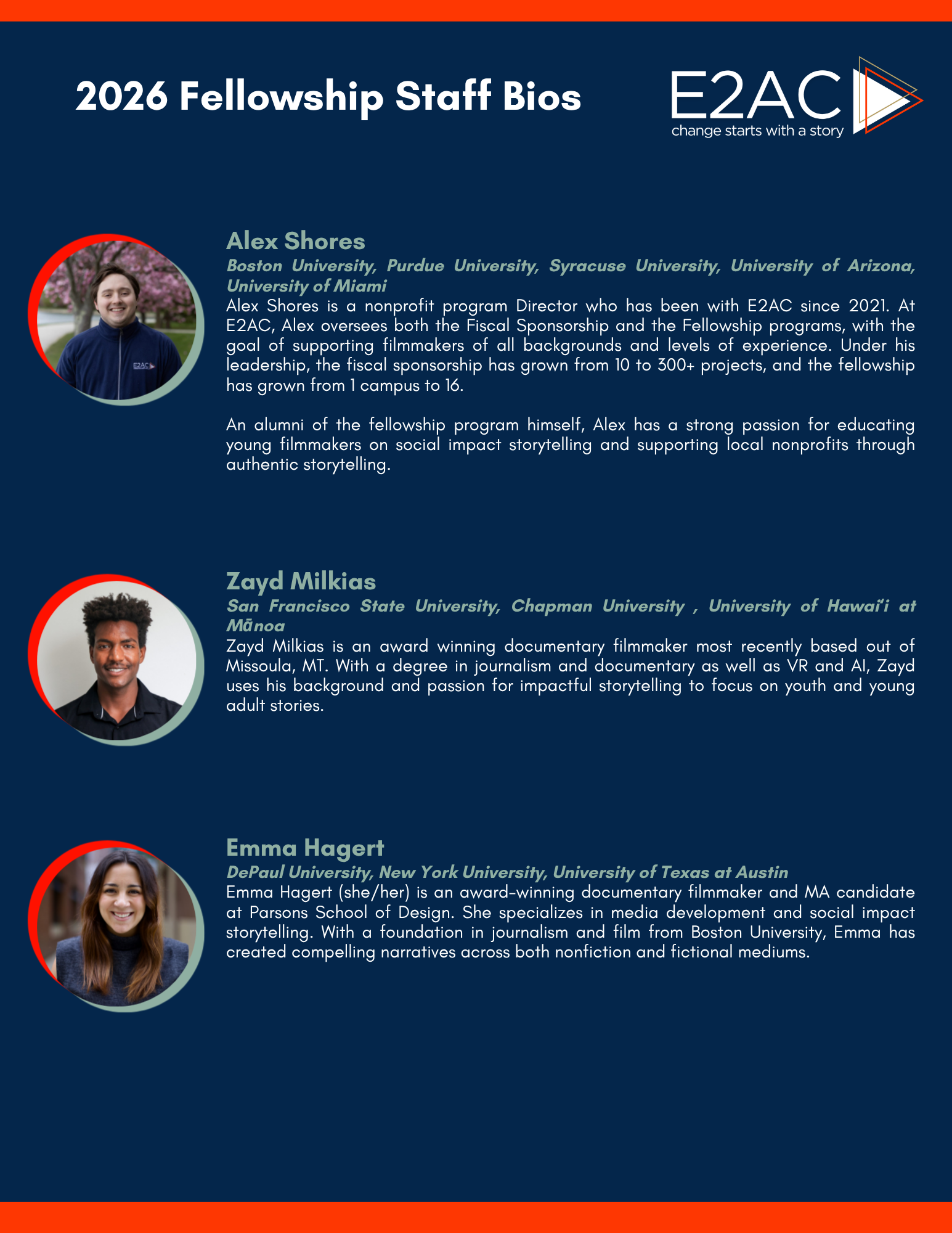 2026 Fellowship Staff Bios

E2AC
change starts with a story

Alex Shores
Boston University, Purdue University, Syracuse University, University of Arizona, University of Miami
Alex Shores is a nonprofit program Director who has been with E2AC since 2021. At E2AC, Alex oversees both the Fiscal Sponsorship and the Fellowship programs, with the goal of supporting filmmakers of all backgrounds and levels of experience. Under his leadership, the fiscal sponsorship has grown from 10 to 300+ projects, and the fellowship has grown from 1 campus to 16.

An alumni of the fellowship program himself, Alex has a strong passion for educating young filmmakers on social impact storytelling and supporting local nonprofits through authentic storytelling.

Zayd Milkias
San Francisco State University, Chapman University , University of Hawai'i at Mānoa
Zayd Milkias is an award winning documentary filmmaker most recently based out of Missoula, MT. With a degree in journalism and documentary as well as VR and AI, Zayd uses his background and passion for impactful storytelling to focus on youth and young adult stories.

Emma Hagert
DePaul University, New York University, University of Texas at Austin
Emma Hagert (she/her) is an award-winning documentary filmmaker and MA candidate at Parsons School of Design. She specializes in media development and social impact storytelling. With a foundation in journalism and film from Boston University, Emma has created compelling narratives across both nonfiction and fictional mediums.